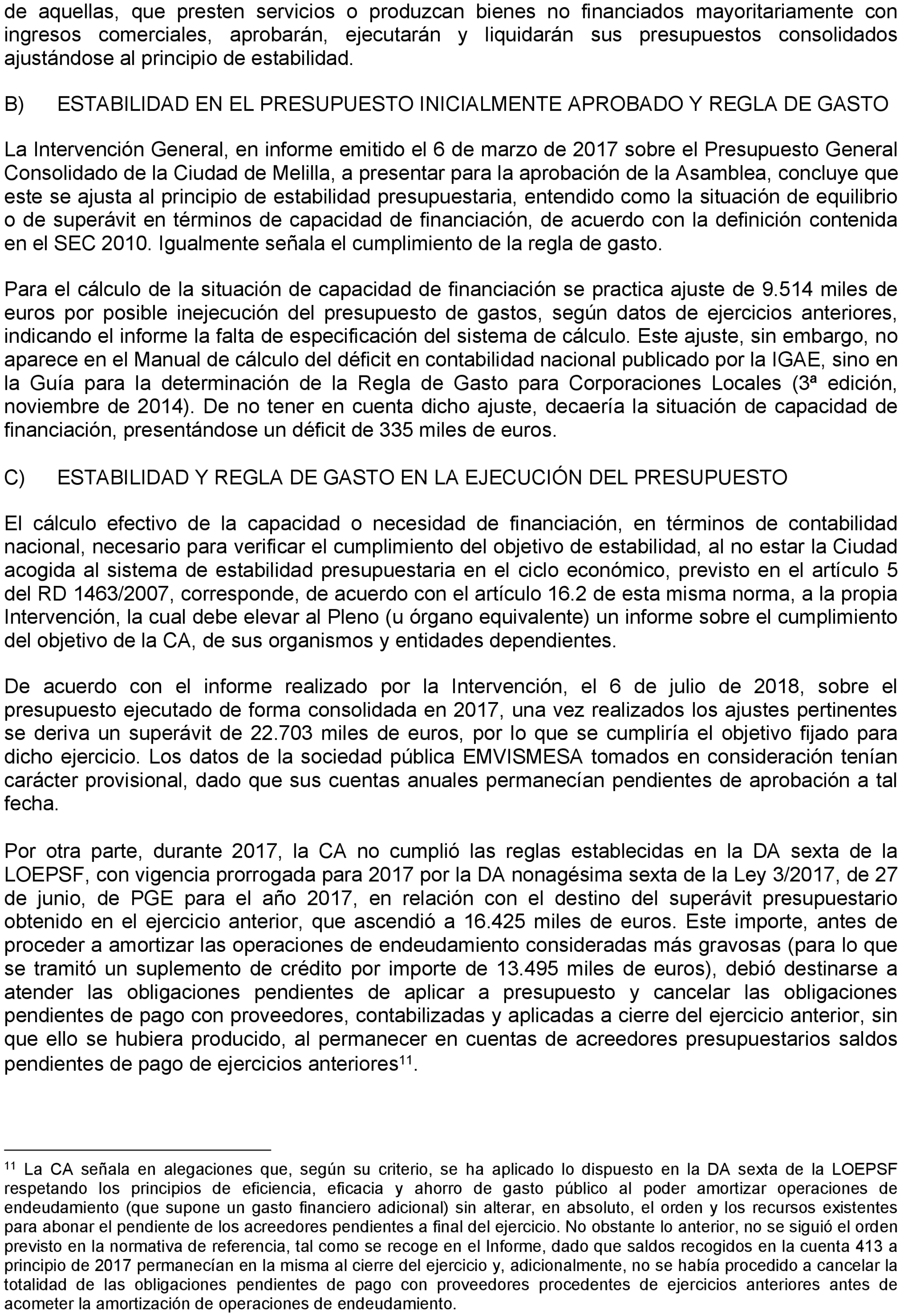 de aquellas, que presten servicios o produzcan bienes no financiados mayoritariamente con ingresos comerciales, aprobarán, ejecutarán y liquidarán sus presupuestos consolidados ajustándose al principio de estabilidad.

B) ESTABILIDAD EN EL PRESUPUESTO INICIALMENTE APROBADO Y REGLA DE GASTO

La Intervención General, en informe emitido el 6 de marzo de 2017 sobre el Presupuesto General Consolidado de la Ciudad de Melilla, a presentar para la aprobación de la Asamblea, concluye que este se ajusta al principio de estabilidad presupuestaria, entendido como la situación de equilibrio o de superávit en términos de capacidad de financiación, de acuerdo con la definición contenida en el SEC 2010. Igualmente señala el cumplimiento de la regla de gasto.

Para el cálculo de la situación de capacidad de financiación se practica ajuste de 9.514 miles de euros por posible inejecución del presupuesto de gastos, según datos de ejercicios anteriores, indicando el informe la falta de especificación del sistema de cálculo. Este ajuste, sin embargo, no aparece en el Manual de cálculo del déficit en contabilidad nacional publicado por la IGAE, sino en la Guía para la determinación de la Regla de Gasto para Corporaciones Locales (3ª edición, noviembre de 2014). De no tener en cuenta dicho ajuste, decaería la situación de capacidad de financiación, presentándose un déficit de 335 miles de euros.

C) ESTABILIDAD Y REGLA DE GASTO EN LA EJECUCIÓN DEL PRESUPUESTO

El cálculo efectivo de la capacidad o necesidad de financiación, en términos de contabilidad nacional, necesario para verificar el cumplimiento del objetivo de estabilidad, al no estar la Ciudad acogida al sistema de estabilidad presupuestaria en el ciclo económico, previsto en el artículo 5 del RD 1463/2007, corresponde, de acuerdo con el artículo 16.2 de esta misma norma, a la propia Intervención, la cual debe elevar al Pleno (u órgano equivalente) un informe sobre el cumplimiento del objetivo de la CA, de sus organismos y entidades dependientes.

De acuerdo con el informe realizado por la Intervención, el 6 de julio de 2018, sobre el presupuesto ejecutado de forma consolidada en 2017, una vez realizados los ajustes pertinentes se deriva un superávit de 22.703 miles de euros, por lo que se cumpliría el objetivo fijado para dicho ejercicio. Los datos de la sociedad pública EMVISMESA tomados en consideración tenían carácter provisional, dado que sus cuentas anuales permanecían pendientes de aprobación a tal fecha.

Por otra parte, durante 2017, la CA no cumplió las reglas establecidas en la DA sexta de la LOEPSF, con vigencia prorrogada para 2017 por la DA nonagésima sexta de la Ley 3/2017, de 27 de junio, de PGE para el año 2017, en relación con el destino del superávit presupuestario obtenido en el ejercicio anterior, que ascendió a 16.425 miles de euros. Este importe, antes de proceder a amortizar las operaciones de endeudamiento consideradas más gravosas (para lo que se tramitó un suplemento de crédito por importe de 13.495 miles de euros), debió destinarse a atender las obligaciones pendientes de aplicar a presupuesto y cancelar las obligaciones pendientes de pago con proveedores, contabilizadas y aplicadas a cierre del ejercicio anterior, sin que ello se hubiera producido, al permanecer en cuentas de acreedores presupuestarios saldos pendientes de pago de ejercicios anteriores$^{11}$.

$^{11}$ La CA señala en alegaciones que, según su criterio, se ha aplicado lo dispuesto en la DA sexta de la LOEPSF respetando los principios de eficiencia, eficacia y ahorro de gasto público al poder amortizar operaciones de endeudamiento (que supone un gasto financiero adicional) sin alterar, en absoluto, el orden y los recursos existentes para abonar el pendiente de los acreedores pendientes a final del ejercicio. No obstante lo anterior, no se siguió el orden previsto en la normativa de referencia, tal como se recoge en el Informe, dado que saldos recogidos en la cuenta 413 a principio de 2017 permanecían en la misma al cierre del ejercicio y, adicionalmente, no se había procedido a cancelar la totalidad de las obligaciones pendientes de pago con proveedores procedentes de ejercicios anteriores antes de acometer la amortización de operaciones de endeudamiento.